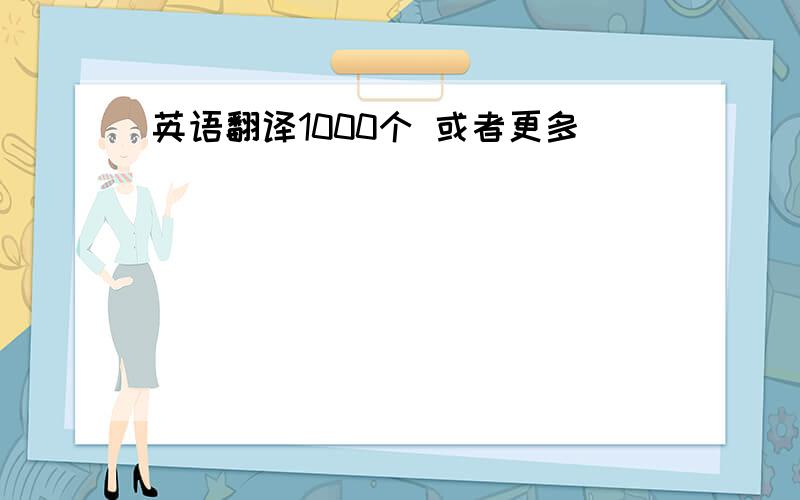 英语翻译1000个 或者更多